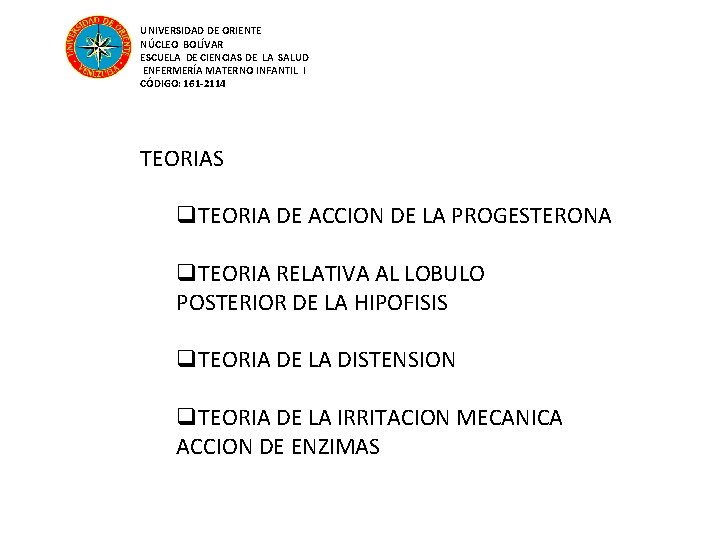 UNIVERSIDAD DE ORIENTE
VENEZUELA

UNIVERSIDAD DE ORIENTE
NÚCLEO BOLÍVAR
ESCUELA DE CIENCIAS DE LA SALUD
ENFERMERÍA MATERNO INFANTIL I
CÓDIGO: 161-2114

TEORIAS

❑TEORIA DE ACCION DE LA PROGESTERONA

❑TEORIA RELATIVA AL LOBULO POSTERIOR DE LA HIPOFISIS

❑TEORIA DE LA DISTENSION

❑TEORIA DE LA IRRITACION MECANICA ACCION DE ENZIMAS